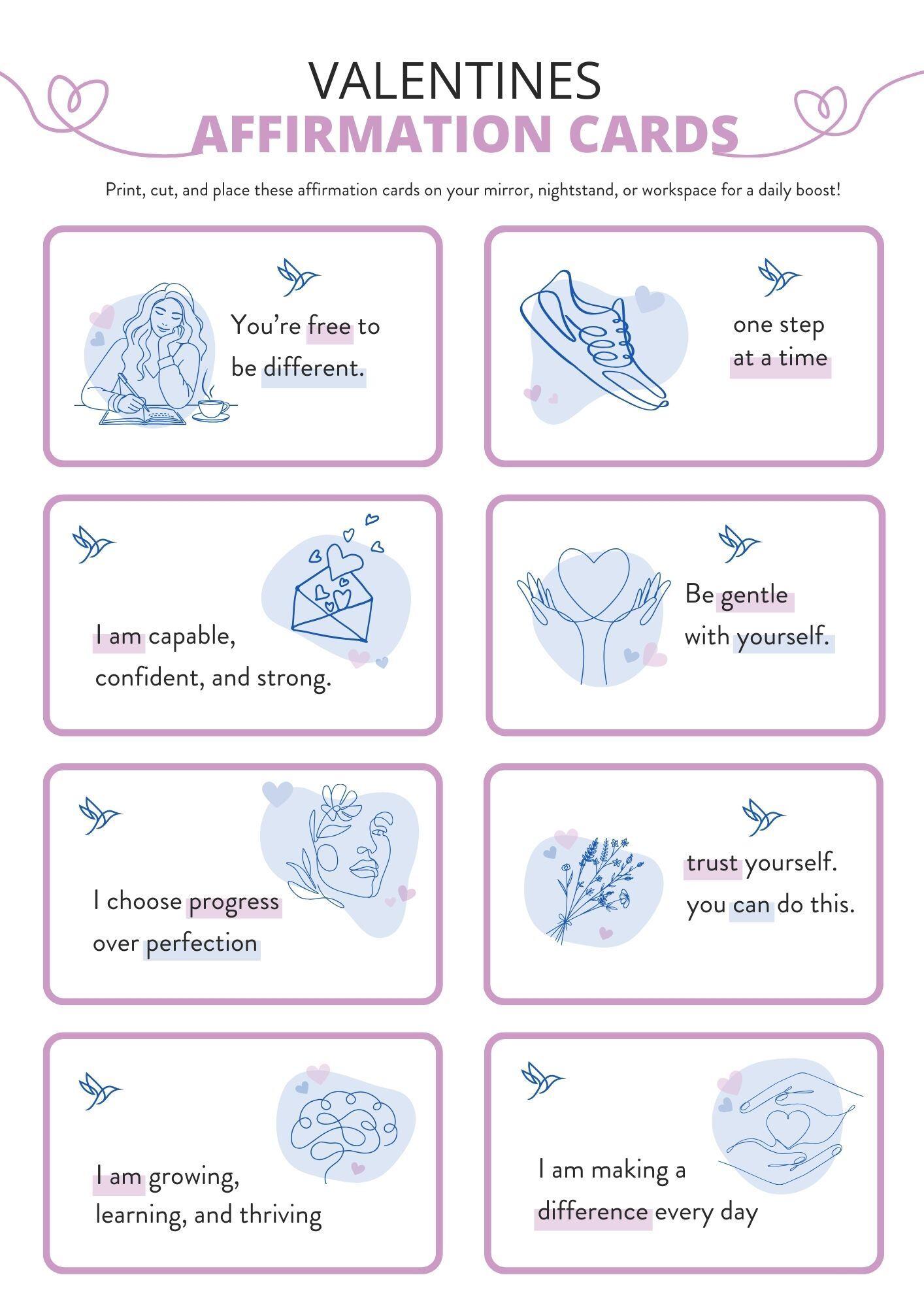 VALENTINES
AFFIRMATION CARDS

Print, cut, and place these affirmation cards on your mirror, nightstand, or workspace for a daily boost!

You're free to be different.

one step at a time

I am capable, confident, and strong.

Be gentle with yourself.

I choose progress over perfection

trust yourself. you can do this.

I am growing, learning, and thriving

I am making a difference every day